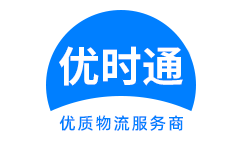 优时通

优质物流服务商